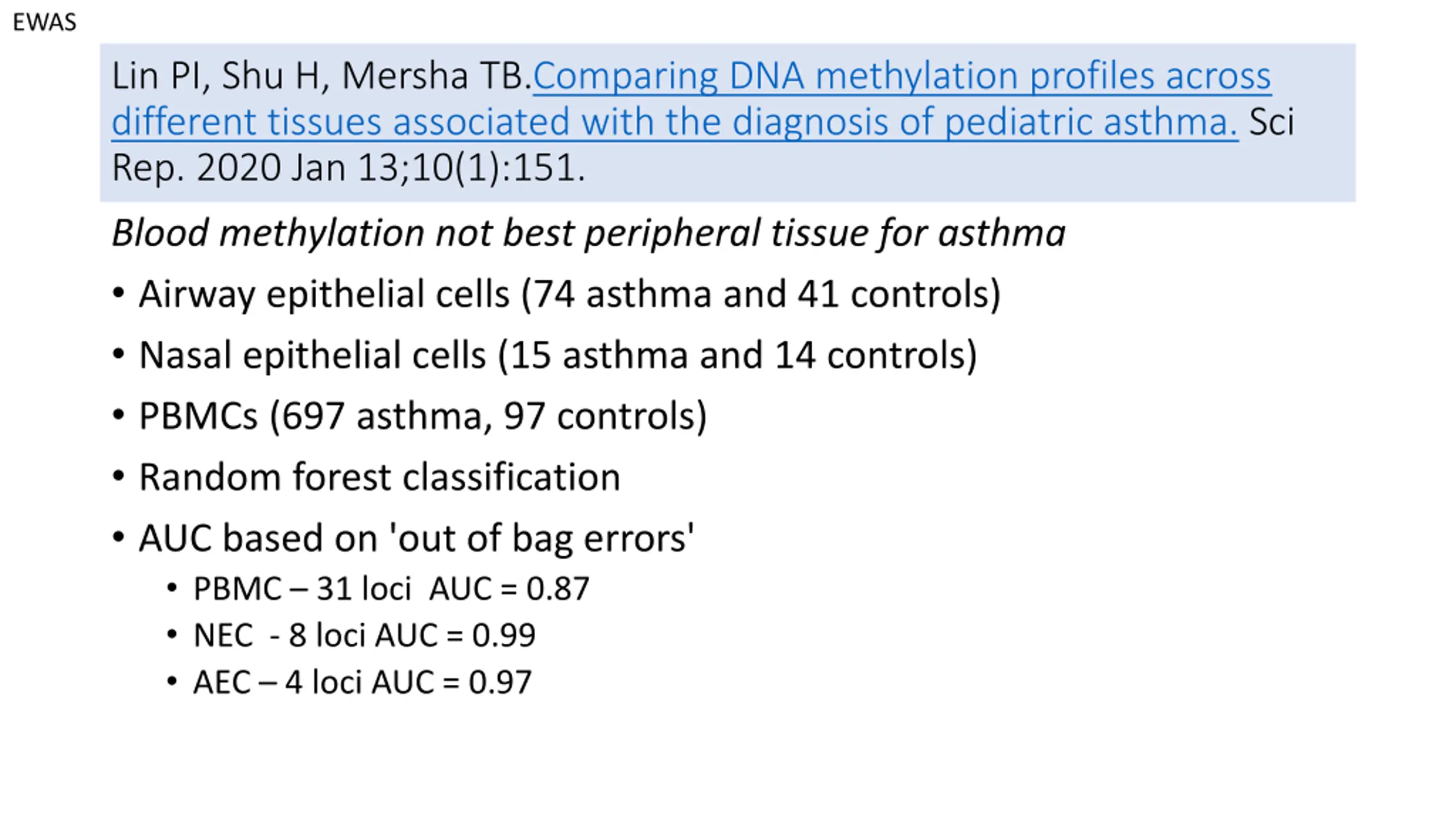 EWAS

Lin PI, Shu H, Mersha TB.Comparing DNA methylation profiles across different tissues associated with the diagnosis of pediatric asthma. Sci Rep. 2020 Jan 13;10(1):151.

Blood methylation not best peripheral tissue for asthma

• Airway epithelial cells (74 asthma and 41 controls)
• Nasal epithelial cells (15 asthma and 14 controls)
• PBMCs (697 asthma, 97 controls)
• Random forest classification
• AUC based on 'out of bag errors'
• PBMC – 31 loci AUC = 0.87
• NEC - 8 loci AUC = 0.99
• AEC – 4 loci AUC = 0.97